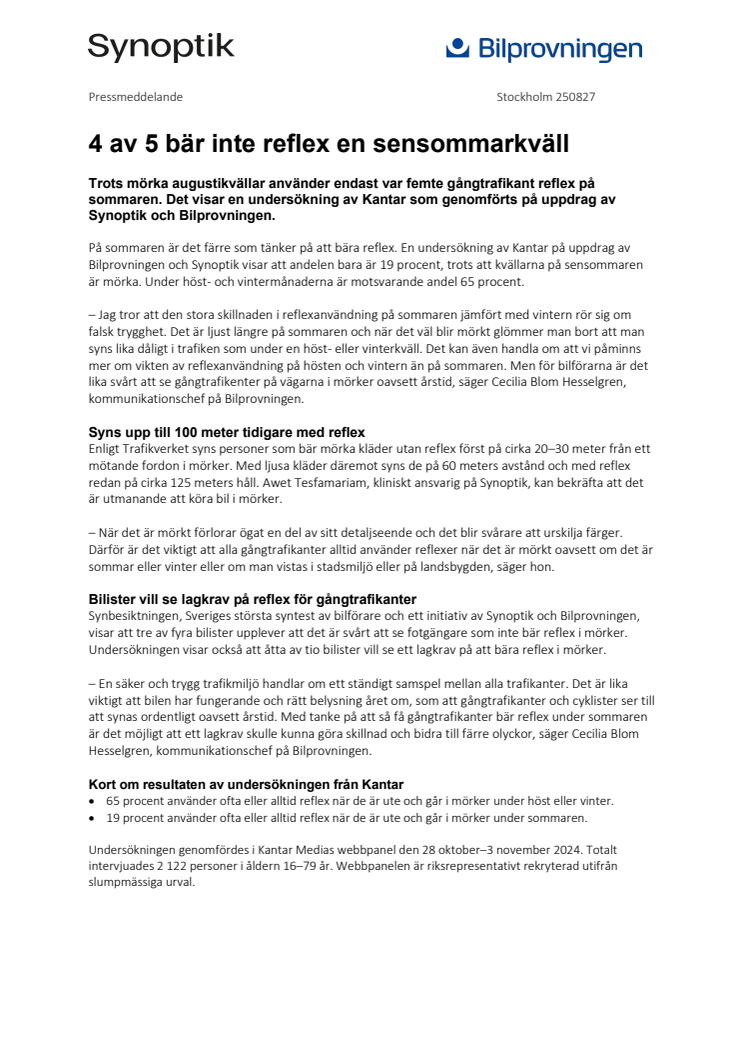 Synoptik

Bilprovningen

Pressmeddelande

Stockholm 250827

4 av 5 bär inte reflex en sensommarkväll

Trots mörka augustikvällar använder endast var femte gångtrafikant reflex på sommaren. Det visar en undersökning av Kantar som genomförts på uppdrag av Synoptik och Bilprovningen.

På sommaren är det färre som tänker på att bära reflex. En undersökning av Kantar på uppdrag av Bilprovningen och Synoptik visar att andelen bara är 19 procent, trots att kvällarna på sensommaren är mörka. Under höst- och vintermånaderna är motsvarande andel 65 procent.

– Jag tror att den stora skillnaden i reflexanvändning på sommaren jämfört med vintern rör sig om falsk trygghet. Det är ljust längre på sommaren och när det väl blir mörkt glömmer man bort att man syns lika dåligt i trafiken som under en höst- eller vinterkväll. Det kan även handla om att vi påminns mer om vikten av reflexanvändning på hösten och vintern än på sommaren. Men för bilförarna är det lika svårt att se gångtrafikenter på vägarna i mörker oavsett årstid, säger Cecilia Blom Hesselgren, kommunikationschef på Bilprovningen.

Syns upp till 100 meter tidigare med reflex
Enligt Trafikverket syns personer som bär mörka kläder utan reflex först på cirka 20–30 meter från ett mötande fordon i mörker. Med ljusa kläder däremot syns de på 60 meters avstånd och med reflex redan på cirka 125 meters håll. Awet Tesfamariam, kliniskt ansvarig på Synoptik, kan bekräfta att det är utmanande att köra bil i mörker.

– När det är mörkt förlorar ögat en del av sitt detaljseende och det blir svårare att urskilja färger. Därför är det viktigt att alla gångtrafikanter alltid använder reflexer när det är mörkt oavsett om det är sommar eller vinter eller om man vistas i stadsmiljö eller på landsbygden, säger hon.

Bilister vill se lagkrav på reflex för gångtrafikanter
Synbesiktningen, Sveriges största syntest av bilförare och ett initiativ av Synoptik och Bilprovningen, visar att tre av fyra bilister upplever att det är svårt att se fotgängare som inte bär reflex i mörker. Undersökningen visar också att åtta av tio bilister vill se ett lagkrav på att bära reflex i mörker.

– En säker och trygg trafikmiljö handlar om ett ständigt samspel mellan alla trafikanter. Det är lika viktigt att bilen har fungerande och rätt belysning året om, som att gångtrafikanter och cyklister ser till att synas ordentligt oavsett årstid. Med tanke på att så få gångtrafikanter bär reflex under sommaren är det möjligt att ett lagkrav skulle kunna göra skillnad och bidra till färre olyckor, säger Cecilia Blom Hesselgren, kommunikationschef på Bilprovningen.

Kort om resultaten av undersökningen från Kantar
• 65 procent använder ofta eller alltid reflex när de är ute och går i mörker under höst eller vinter.
• 19 procent använder ofta eller alltid reflex när de är ute och går i mörker under sommaren.

Undersökningen genomfördes i Kantar Medias webbpanel den 28 oktober–3 november 2024. Totalt intervjuades 2 122 personer i åldern 16–79 år. Webbpanelen är riksrepresentativt rekryterad utifrån slumpmässiga urval.